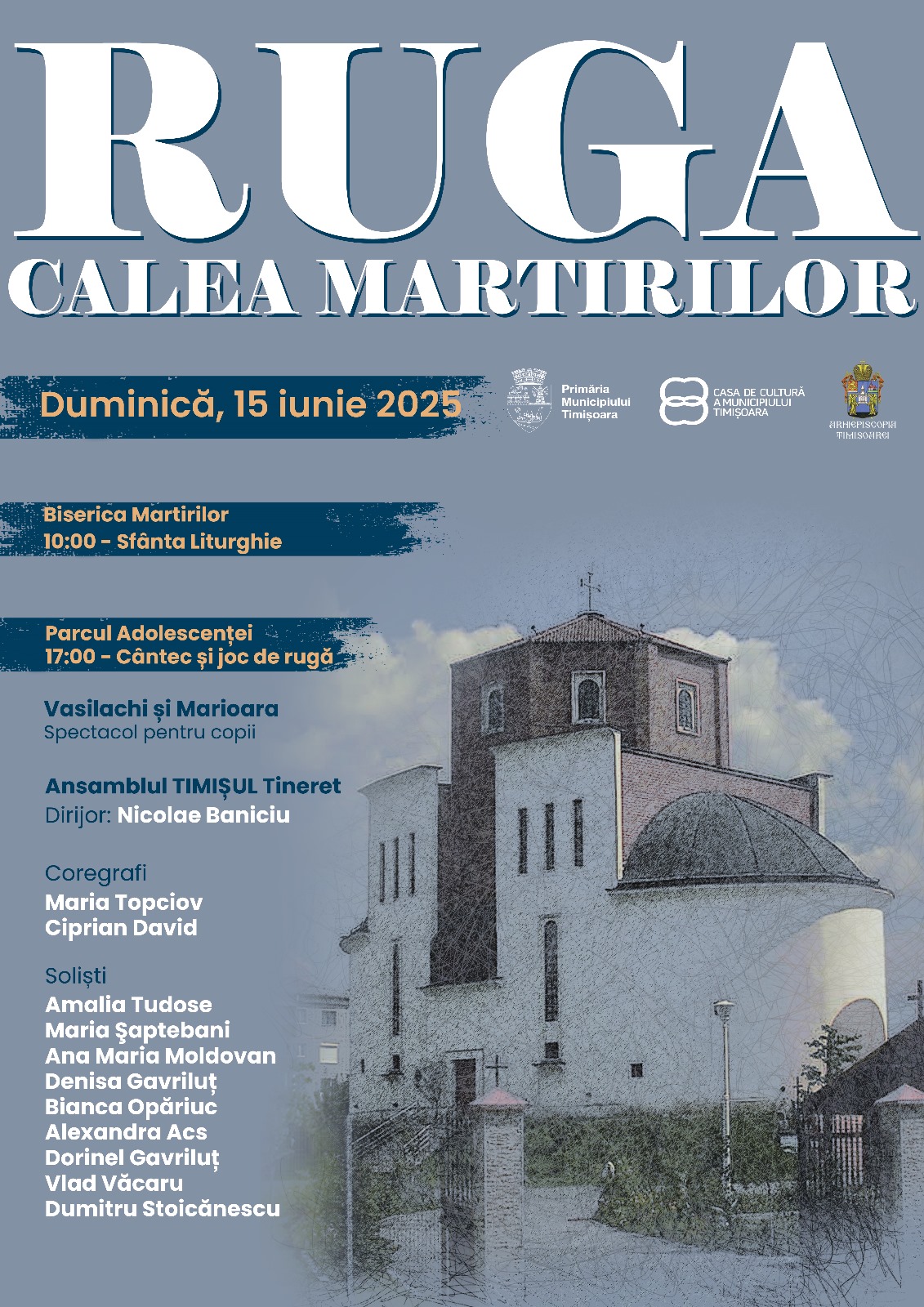 RUGA
CALEA MARTIRILOR

Duminică, 15 iunie 2025

Primăria Municipiului Timișoara

CASA DE CULTURĂ A MUNICIPIULUI TIMIȘOARA

ARHIEPISCOPIA TIMIȘOAREI

Biserica Martirilor
10:00 - Sfânta Liturghie

Parcul Adolescenței
17:00 - Cântec și joc de rugă

Vasilachi și Marioara
Spectacol pentru copii

Ansamblul TIMIȘUL Tineret
Dirijor: Nicolae Baniciu

Coregrafi
Maria Topciov
Ciprian David

Soliști
Amalia Tudose
Maria Şaptebani
Ana Maria Moldovan
Denisa Gavriluț
Bianca Opăriuc
Alexandra Acs
Dorinel Gavriluț
Vlad Văcaru
Dumitru Stoicănescu